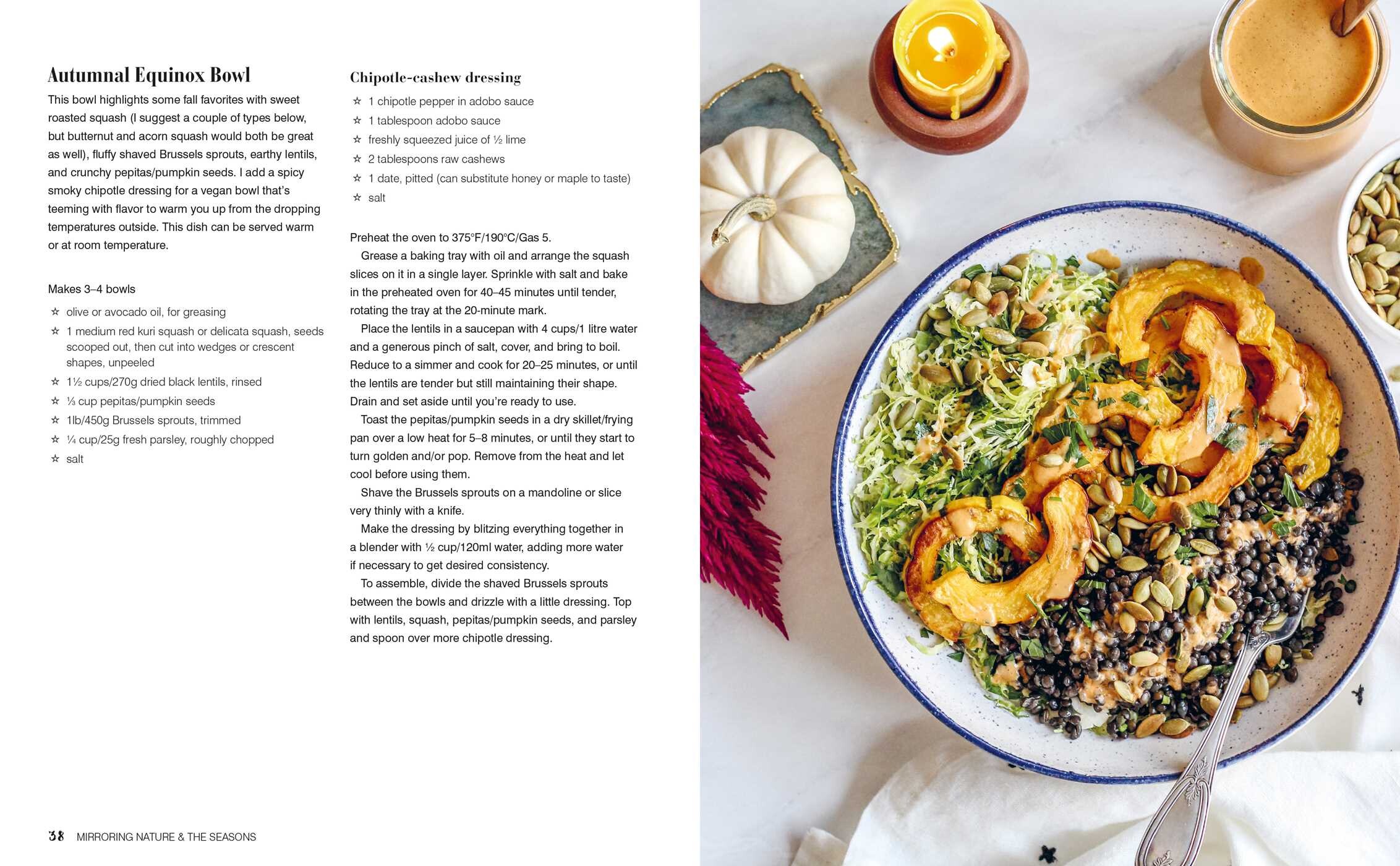 Autumnal Equinox Bowl

This bowl highlights some fall favorites with sweet roasted squash (I suggest a couple of types below, but butternut and acorn squash would both be great as well), fluffy shaved Brussels sprouts, earthy lentils, and crunchy pepitas/pumpkin seeds. I add a spicy smoky chipotle dressing for a vegan bowl that's teeming with flavor to warm you up from the dropping temperatures outside. This dish can be served warm or at room temperature.

Makes 3–4 bowls

☆ olive or avocado oil, for greasing
☆ 1 medium red kuri squash or delicata squash, seeds scooped out, then cut into wedges or crescent shapes, unpeeled
☆ 1½ cups/270g dried black lentils, rinsed
☆ ⅓ cup pepitas/pumpkin seeds
☆ 1lb/450g Brussels sprouts, trimmed
☆ ¼ cup/25g fresh parsley, roughly chopped
☆ salt

Chipotle-cashew dressing

☆ 1 chipotle pepper in adobo sauce
☆ 1 tablespoon adobo sauce
☆ freshly squeezed juice of ½ lime
☆ 2 tablespoons raw cashews
☆ 1 date, pitted (can substitute honey or maple to taste)
☆ salt

Preheat the oven to 375°F/190°C/Gas 5.

Grease a baking tray with oil and arrange the squash slices on it in a single layer. Sprinkle with salt and bake in the preheated oven for 40–45 minutes until tender, rotating the tray at the 20-minute mark.

Place the lentils in a saucepan with 4 cups/1 litre water and a generous pinch of salt, cover, and bring to boil. Reduce to a simmer and cook for 20–25 minutes, or until the lentils are tender but still maintaining their shape. Drain and set aside until you're ready to use.

Toast the pepitas/pumpkin seeds in a dry skillet/frying pan over a low heat for 5–8 minutes, or until they start to turn golden and/or pop. Remove from the heat and let cool before using them.

Shave the Brussels sprouts on a mandoline or slice very thinly with a knife.

Make the dressing by blitzing everything together in a blender with ½ cup/120ml water, adding more water if necessary to get desired consistency.

To assemble, divide the shaved Brussels sprouts between the bowls and drizzle with a little dressing. Top with lentils, squash, pepitas/pumpkin seeds, and parsley and spoon over more chipotle dressing.

38 MIRRORING NATURE & THE SEASONS